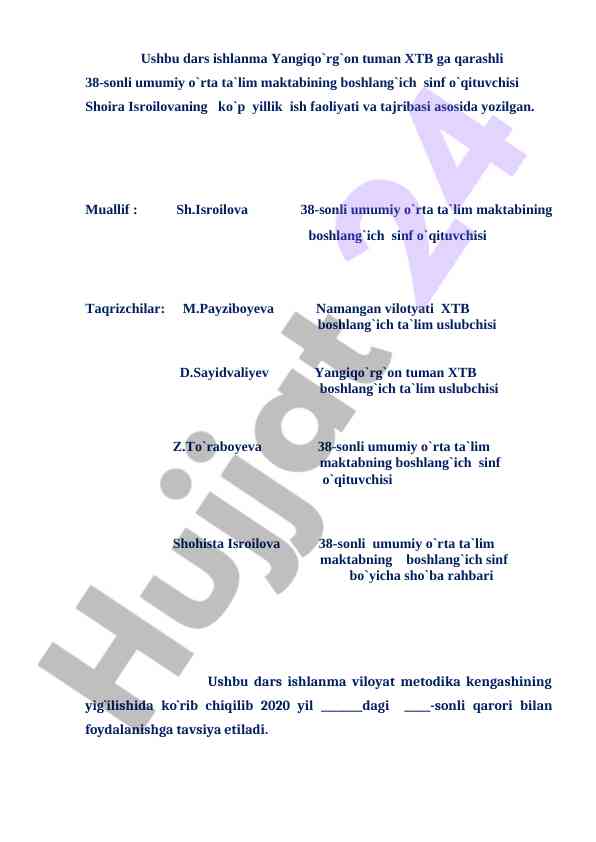 Ushbu dars ishlanma Yangiqo`rg`on tuman XTB ga qarashli 38-sonli umumiy o`rta ta`lim maktabining boshlang`ich sinf o`qituvchisi Shoira Isroilovaning ko`p yillik ish faoliyati va tajribasi asosida yozilgan.

Muallif : Sh.Isroilova 38-sonli umumiy o`rta ta`lim maktabining boshlang`ich sinf o`qituvchisi

Taqrizchilar: M.Payziboyeva Namangan vilotyati XTB boshlang`ich ta`lim uslubchisi

D.Sayidvaliyev Yangiqo`rg`on tuman XTB boshlang`ich ta`lim uslubchisi

Z.To`raboyeva 38-sonli umumiy o`rta ta`lim maktabning boshlang`ich sinf o`qituvchisi

Shohista Isroilova 38-sonli umumiy o`rta ta`lim maktabning boshlang`ich sinf bo`yicha sho`ba rahbari

Ushbu dars ishlanma viloyat metodika kengashining yig`ilishida ko`rib chiqilib 2020 yil ______dagi ____-sonli qarori bilan foydalanishga tavsiya etiladi.

Hujjat 24